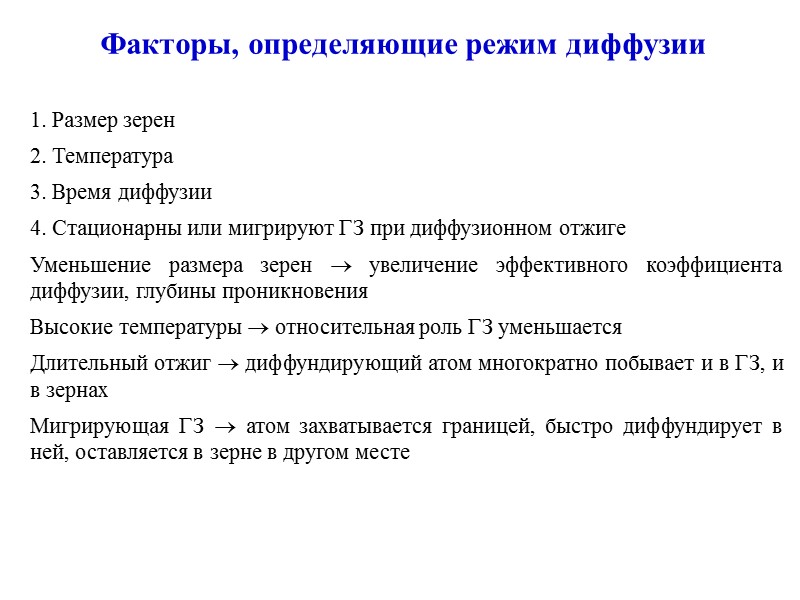 Факторы, определяющие режим диффузии

1. Размер зерен

2. Температура

3. Время диффузии

4. Стационарны или мигрируют ГЗ при диффузионном отжиге

Уменьшение размера зерен $\rightarrow$ увеличение эффективного коэффициента диффузии, глубины проникновения

Высокие температуры $\rightarrow$ относительная роль ГЗ уменьшается

Длительный отжиг $\rightarrow$ диффундирующий атом многократно побывает и в ГЗ, и в зернах

Мигрирующая ГЗ $\rightarrow$ атом захватывается границей, быстро диффундирует в ней, оставляется в зерне в другом месте